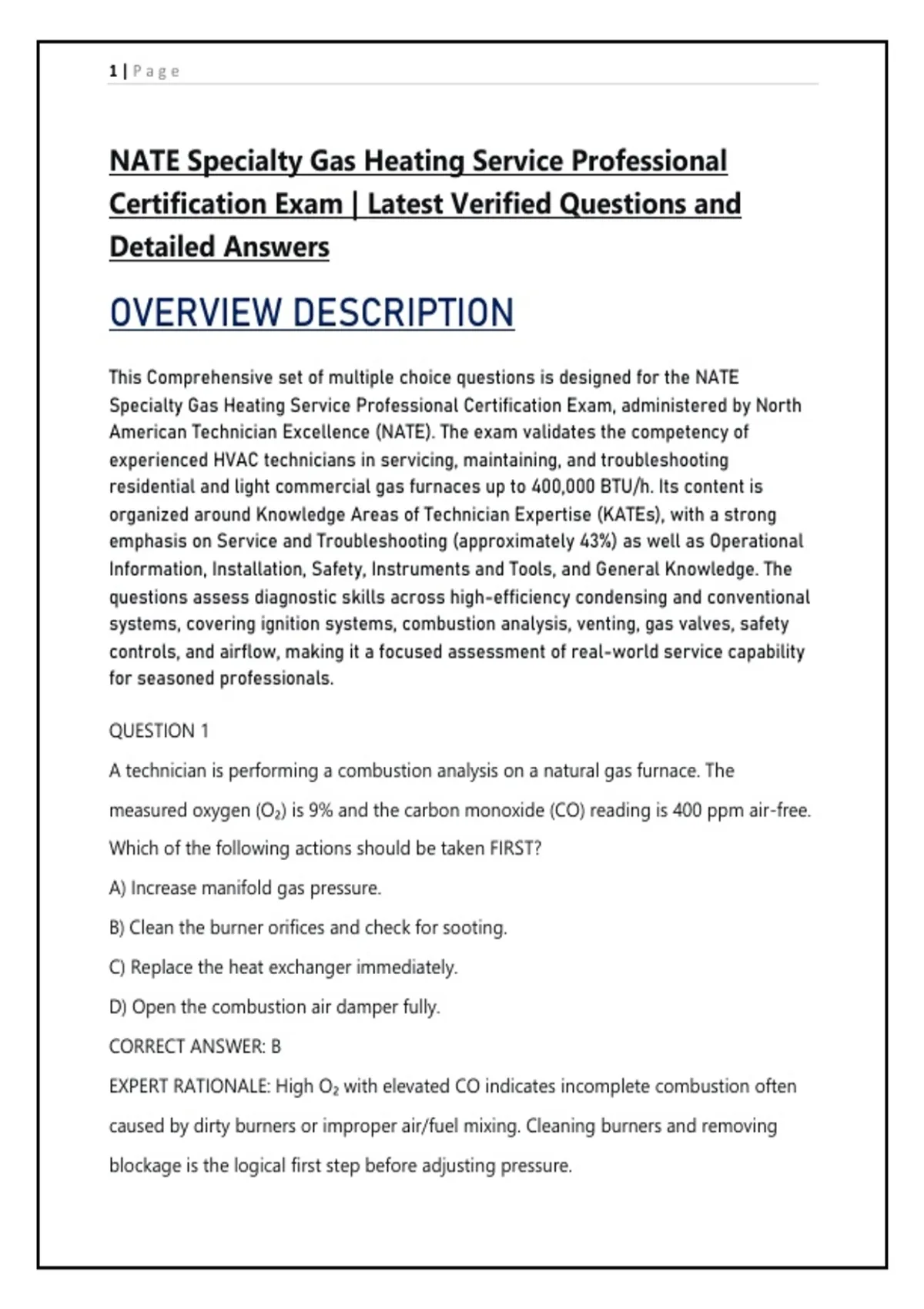 1 | Page

NATE Specialty Gas Heating Service Professional Certification Exam | Latest Verified Questions and Detailed Answers

OVERVIEW DESCRIPTION

This Comprehensive set of multiple choice questions is designed for the NATE Specialty Gas Heating Service Professional Certification Exam, administered by North American Technician Excellence (NATE). The exam validates the competency of experienced HVAC technicians in servicing, maintaining, and troubleshooting residential and light commercial gas furnaces up to 400,000 BTU/h. Its content is organized around Knowledge Areas of Technician Expertise (KATEs), with a strong emphasis on Service and Troubleshooting (approximately 43%) as well as Operational Information, Installation, Safety, Instruments and Tools, and General Knowledge. The questions assess diagnostic skills across high-efficiency condensing and conventional systems, covering ignition systems, combustion analysis, venting, gas valves, safety controls, and airflow, making it a focused assessment of real-world service capability for seasoned professionals.

QUESTION 1

A technician is performing a combustion analysis on a natural gas furnace. The measured oxygen ($O_2$) is 9% and the carbon monoxide (CO) reading is 400 ppm air-free. Which of the following actions should be taken FIRST?

A) Increase manifold gas pressure.

B) Clean the burner orifices and check for sooting.

C) Replace the heat exchanger immediately.

D) Open the combustion air damper fully.

CORRECT ANSWER: B

EXPERT RATIONALE: High $O_2$ with elevated CO indicates incomplete combustion often caused by dirty burners or improper air/fuel mixing. Cleaning burners and removing blockage is the logical first step before adjusting pressure.